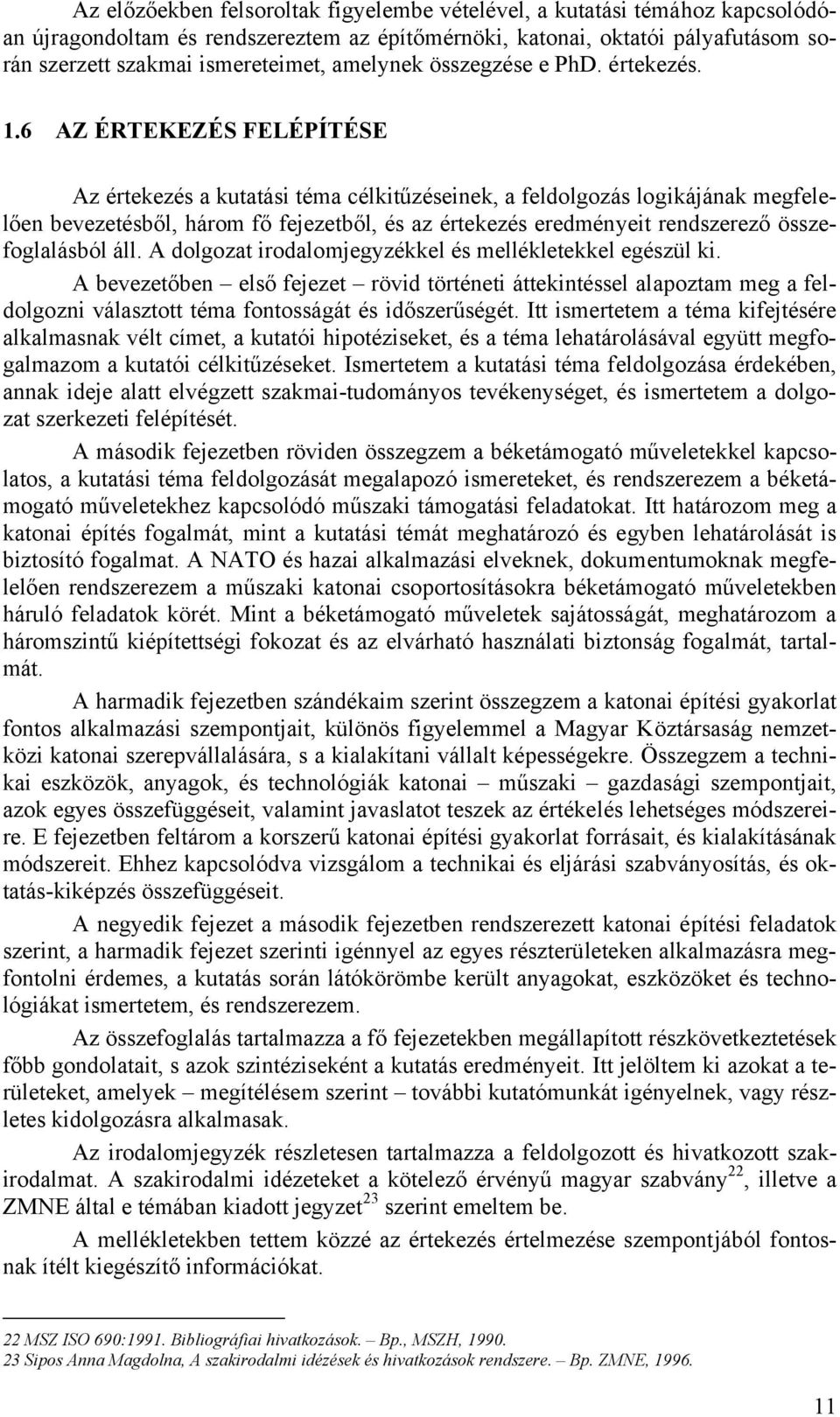 Az előzőekben felsoroltak figyelembe vételével, a kutatási témához kapcsolódóan újragondoltam és rendszereztem az építőmérnöki, katonai, oktatói pályafutásom során szerzett szakmai ismereteimet, amelynek összegzése e PhD. értekezés.

1.6 AZ ÉRTEKEZÉS FELÉPÍTÉSE

Az értekezés a kutatási téma célkitűzéseinek, a feldolgozás logikájának megfelelően bevezetésből, három fő fejezetből, és az értekezés eredményeit rendszerező összefoglalásból áll. A dolgozat irodalomjegyzékkel és mellékletekkel egészül ki.

A bevezetőben – első fejezet – rövid történeti áttekintéssel alapoztam meg a feldolgozni választott téma fontosságát és időszerűségét. Itt ismertetem a téma kifejtésére alkalmasnak vélt címet, a kutatói hipotéziseket, és a téma lehatárolásával együtt megfogalmazom a kutatói célkitűzéseket. Ismertetem a kutatási téma feldolgozása érdekében, annak ideje alatt elvégzett szakmai-tudományos tevékenységet, és ismertetem a dolgozat szerkezeti felépítését.

A második fejezetben röviden összegzem a béketámogató műveletekkel kapcsolatos, a kutatási téma feldolgozását megalapozó ismereteket, és rendszerezem a béketámogató műveletekhez kapcsolódó műszaki támogatási feladatokat. Itt határozom meg a katonai építés fogalmát, mint a kutatási témát meghatározó és egyben lehatárolását is biztosító fogalmat. A NATO és hazai alkalmazási elveknek, dokumentumoknak megfelelően rendszerezem a műszaki katonai csoportosításokra béketámogató műveletekben háruló feladatok körét. Mint a béketámogató műveletek sajátosságát, meghatározom a háromszintű kiépítettségi fokozat és az elvárható használati biztonság fogalmát, tartalmát.

A harmadik fejezetben szándékaim szerint összegzem a katonai építési gyakorlat fontos alkalmazási szempontjait, különös figyelemmel a Magyar Köztársaság nemzetközi katonai szerepvállalására, s a kialakítani vállalt képességekre. Összegzem a technikai eszközök, anyagok, és technológiák katonai – műszaki – gazdasági szempontjait, azok egyes összefüggéseit, valamint javaslatot teszek az értékelés lehetséges módszereire. E fejezetben feltárom a korszerű katonai építési gyakorlat forrásait, és kialakításának módszereit. Ehhez kapcsolódva vizsgálom a technikai és eljárási szabványosítás, és oktatás-kiképzés összefüggéseit.

A negyedik fejezet a második fejezetben rendszerezett katonai építési feladatok szerint, a harmadik fejezet szerinti igénnyel az egyes részterületeken alkalmazásra megfontolni érdemes, a kutatás során látókörömbe került anyagokat, eszközöket és technológiákat ismertetem, és rendszerezem.

Az összefoglalás tartalmazza a fő fejezetekben megállapított részkövetkeztetések főbb gondolatait, s azok szintéziseként a kutatás eredményeit. Itt jelöltem ki azokat a területeket, amelyek – megítélésem szerint – további kutatómunkát igényelnek, vagy részletes kidolgozásra alkalmasak.

Az irodalomjegyzék részletesen tartalmazza a feldolgozott és hivatkozott szakirodalmat. A szakirodalmi idézeteket a kötelező érvényű magyar szabvány$^{22}$, illetve a ZMNE által e témában kiadott jegyzet$^{23}$ szerint emeltem be.

A mellékletekben tettem közzé az értekezés értelmezése szempontjából fontosnak ítélt kiegészítő információkat.

22 MSZ ISO 690:1991. Bibliográfiai hivatkozások. – Bp., MSZH, 1990.
23 Sipos Anna Magdolna, A szakirodalmi idézések és hivatkozások rendszere. – Bp. ZMNE, 1996.

11